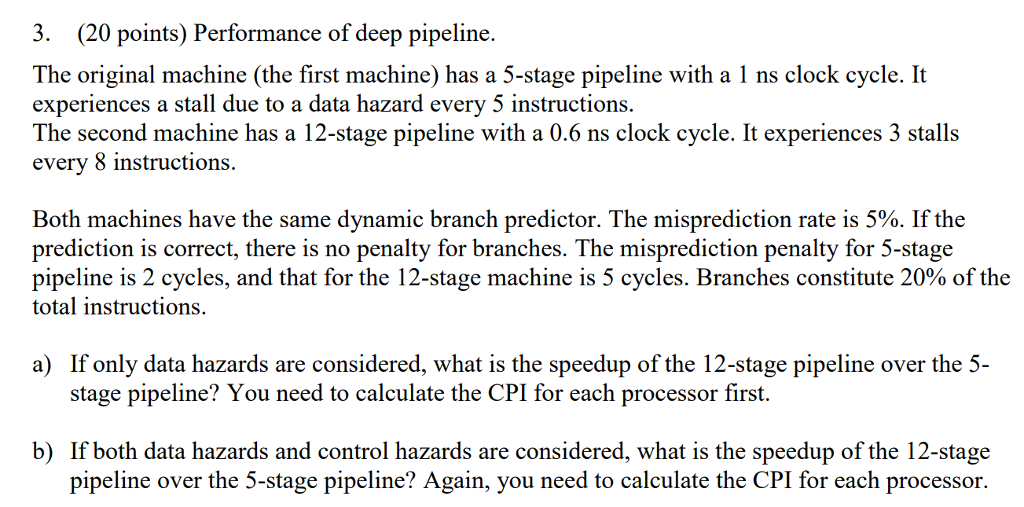 3. (20 points) Performance of deep pipeline.

The original machine (the first machine) has a 5-stage pipeline with a 1 ns clock cycle. It experiences a stall due to a data hazard every 5 instructions.
The second machine has a 12-stage pipeline with a 0.6 ns clock cycle. It experiences 3 stalls every 8 instructions.

Both machines have the same dynamic branch predictor. The misprediction rate is 5%. If the prediction is correct, there is no penalty for branches. The misprediction penalty for 5-stage pipeline is 2 cycles, and that for the 12-stage machine is 5 cycles. Branches constitute 20% of the total instructions.

a) If only data hazards are considered, what is the speedup of the 12-stage pipeline over the 5-stage pipeline? You need to calculate the CPI for each processor first.

b) If both data hazards and control hazards are considered, what is the speedup of the 12-stage pipeline over the 5-stage pipeline? Again, you need to calculate the CPI for each processor.